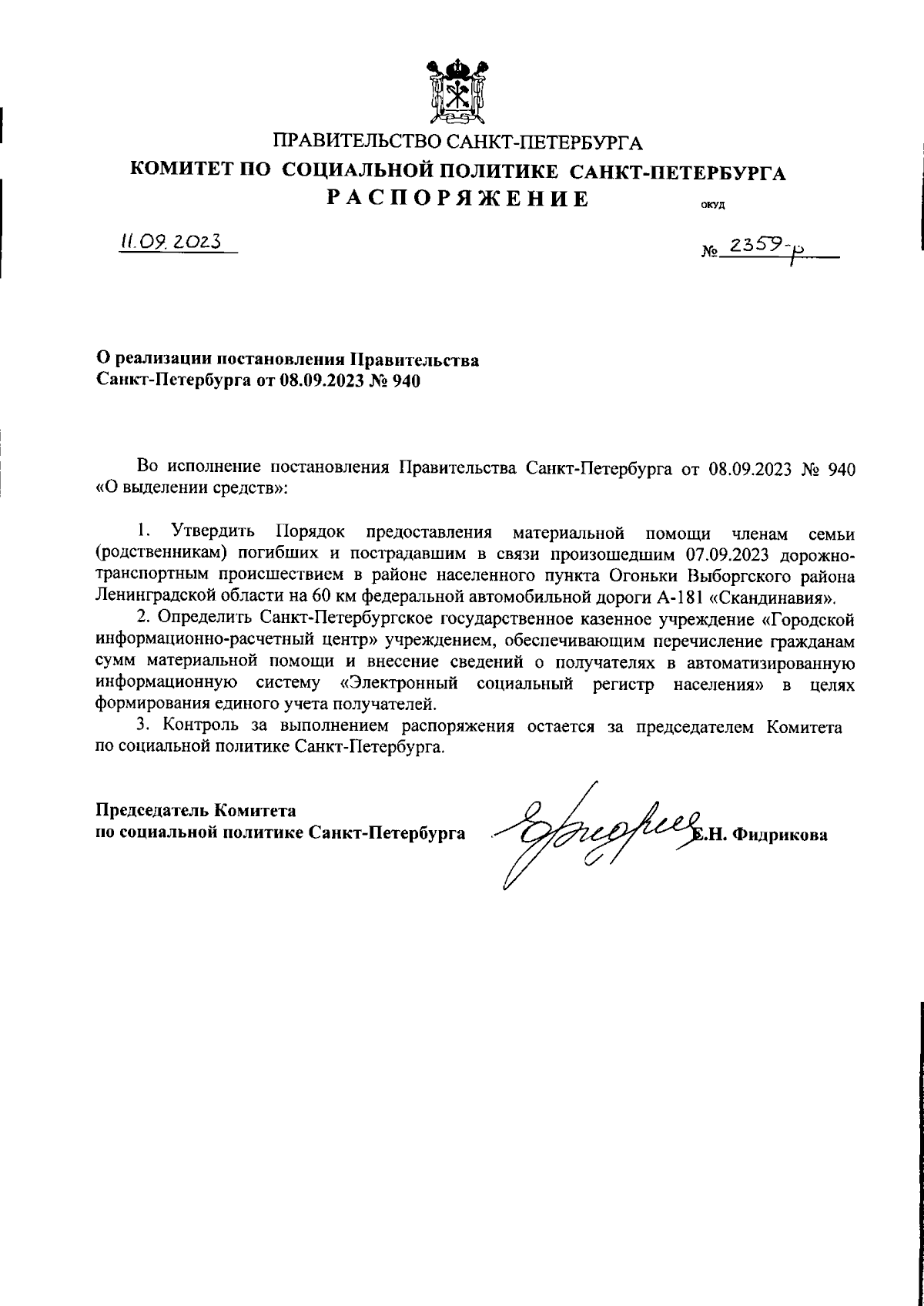 ПРАВИТЕЛЬСТВО САНКТ-ПЕТЕРБУРГА
КОМИТЕТ ПО СОЦИАЛЬНОЙ ПОЛИТИКЕ САНКТ-ПЕТЕРБУРГА
РАСПОРЯЖЕНИЕ

ОКУД

11.09.2023

№ 2359-р

О реализации постановления Правительства Санкт-Петербурга от 08.09.2023 № 940

Во исполнение постановления Правительства Санкт-Петербурга от 08.09.2023 № 940 «О выделении средств»:

1. Утвердить Порядок предоставления материальной помощи членам семьи (родственникам) погибших и пострадавшим в связи произошедшим 07.09.2023 дорожно-транспортным происшествием в районе населенного пункта Огоньки Выборгского района Ленинградской области на 60 км федеральной автомобильной дороги А-181 «Скандинавия».

2. Определить Санкт-Петербургское государственное казенное учреждение «Городской информационно-расчетный центр» учреждением, обеспечивающим перечисление гражданам сумм материальной помощи и внесение сведений о получателях в автоматизированную информационную систему «Электронный социальный регистр населения» в целях формирования единого учета получателей.

3. Контроль за выполнением распоряжения остается за председателем Комитета по социальной политике Санкт-Петербурга.

Председатель Комитета
по социальной политике Санкт-Петербурга

Е.Н. Фидрикова